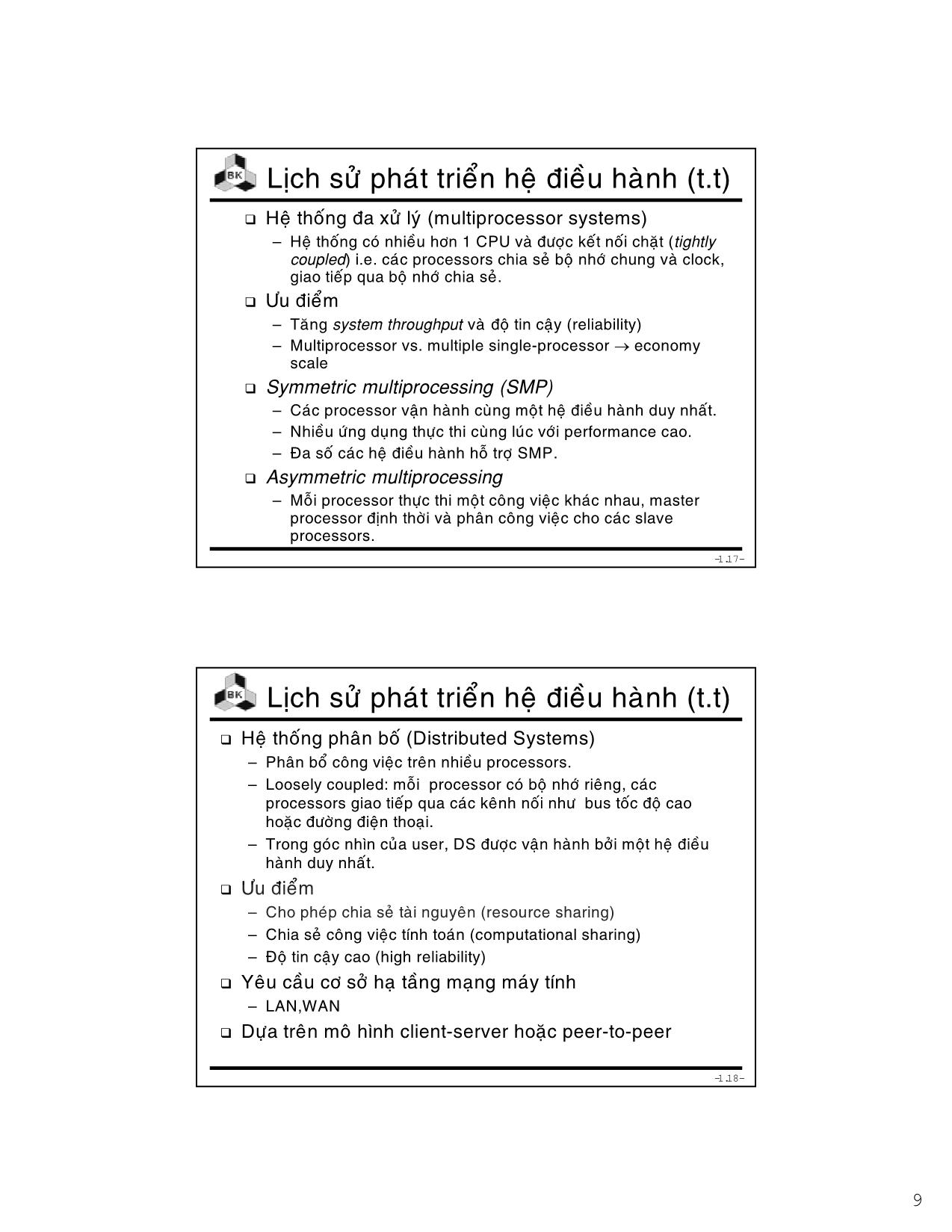 BK

Lịch sử phát triển hệ điều hành (t.t)

❑ Hệ thống đa xử lý (multiprocessor systems)
– Hệ thống có nhiều hơn 1 CPU và được kết nối chặt (tightly coupled) i.e. các processors chia sẻ bộ nhớ chung và clock, giao tiếp qua bộ nhớ chia sẻ.

❑ Ưu điểm
– Tăng system throughput và độ tin cậy (reliability)
– Multiprocessor vs. multiple single-processor $\rightarrow$ economy scale

❑ Symmetric multiprocessing (SMP)
– Các processor vận hành cùng một hệ điều hành duy nhất.
– Nhiều ứng dụng thực thi cùng lúc với performance cao.
– Đa số các hệ điều hành hỗ trợ SMP.

❑ Asymmetric multiprocessing
– Mỗi processor thực thi một công việc khác nhau, master processor định thời và phân công việc cho các slave processors.

-1.17-

BK

Lịch sử phát triển hệ điều hành (t.t)

❑ Hệ thống phân bố (Distributed Systems)
– Phân bổ công việc trên nhiều processors.
– Loosely coupled: mỗi processor có bộ nhớ riêng, các processors giao tiếp qua các kênh nối như bus tốc độ cao hoặc đường điện thoại.
– Trong góc nhìn của user, DS được vận hành bởi một hệ điều hành duy nhất.

❑ Ưu điểm
– Cho phép chia sẻ tài nguyên (resource sharing)
– Chia sẻ công việc tính toán (computational sharing)
– Độ tin cậy cao (high reliability)

❑ Yêu cầu cơ sở hạ tầng mạng máy tính
– LAN,WAN

❑ Dựa trên mô hình client-server hoặc peer-to-peer

-1.18-

9